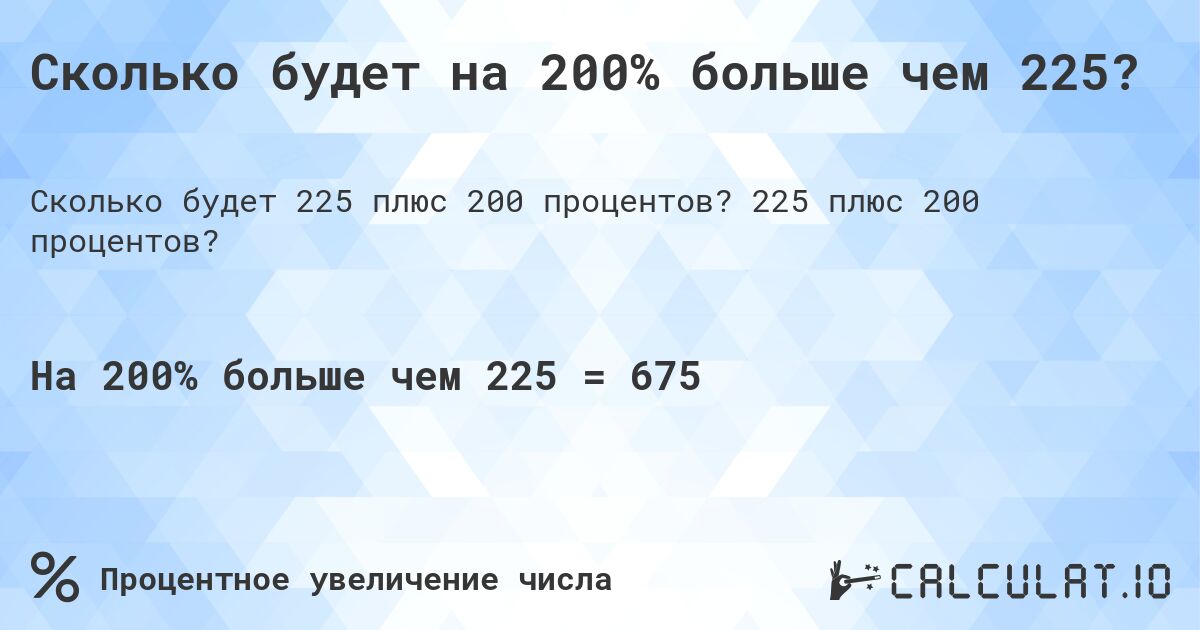 Сколько будет на 200% больше чем 225?

Сколько будет 225 плюс 200 процентов? 225 плюс 200 процентов?

На 200% больше чем 225 = 675

%

Процентное увеличение числа

CALCULAT.IO